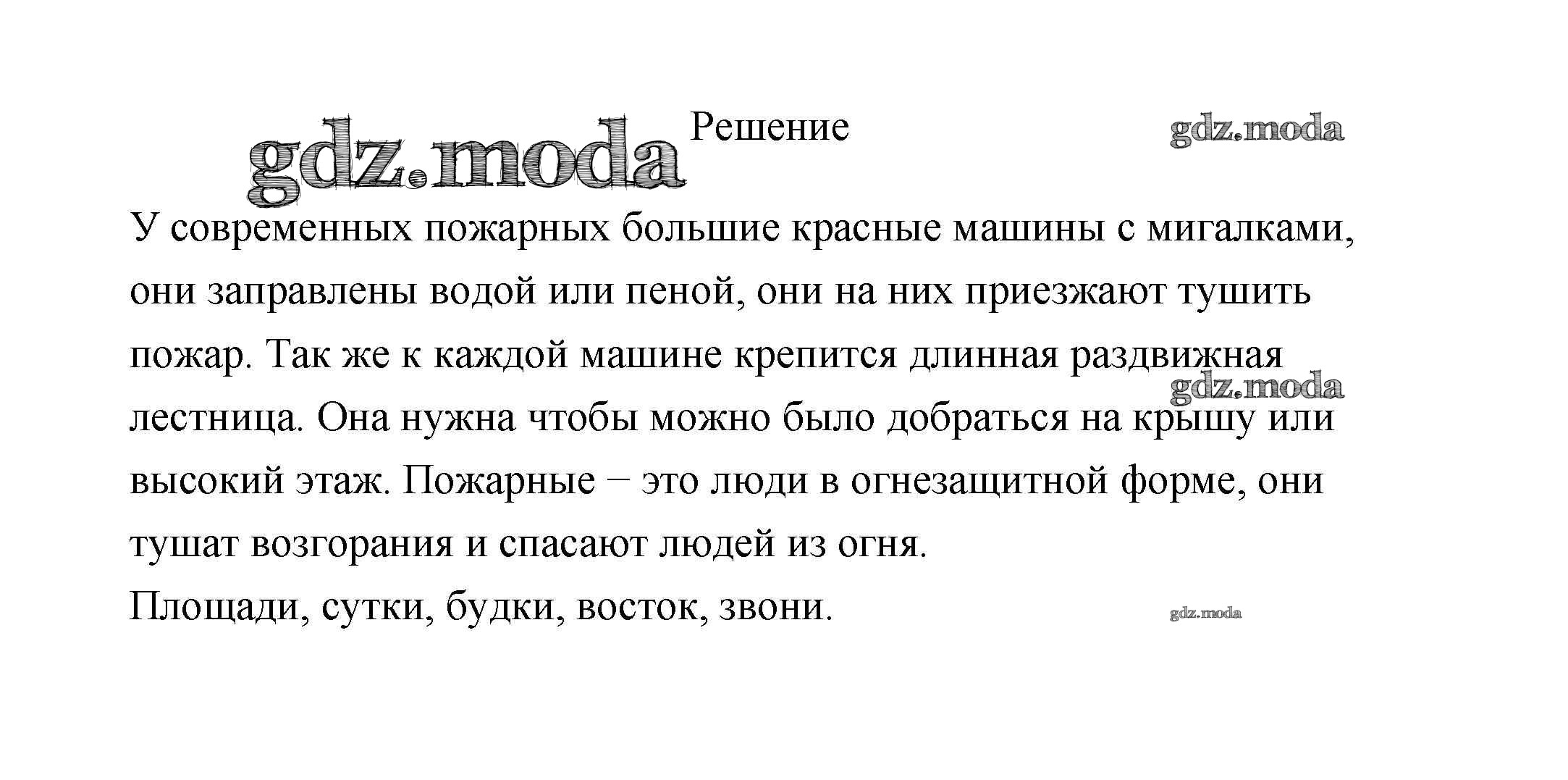 gdz.moda

Решение

gdz.moda

У современных пожарных большие красные машины с мигалками, они заправлены водой или пеной, они на них приезжают тушить пожар. Так же к каждой машине крепится длинная раздвижная лестница. Она нужна чтобы можно было добраться на крышу или высокий этаж. Пожарные − это люди в огнезащитной форме, они тушат возгорания и спасают людей из огня.

gdz.moda

Площади, сутки, будки, восток, звони.

gdz.moda